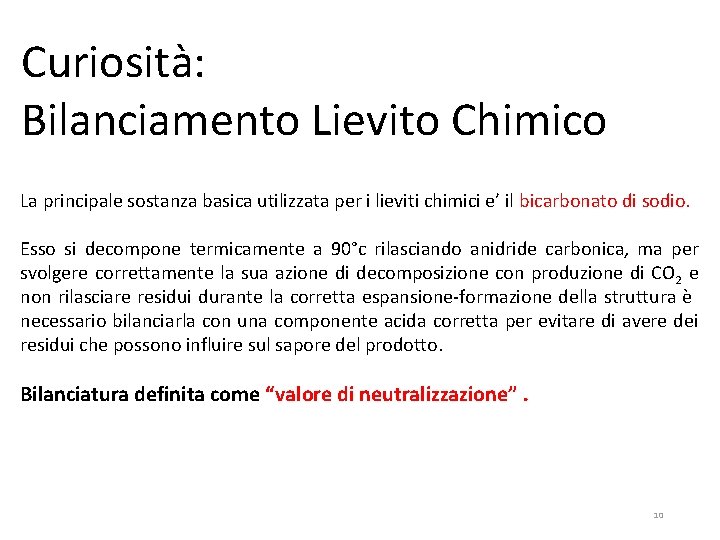 Curiosità:
Bilanciamento Lievito Chimico

La principale sostanza basica utilizzata per i lieviti chimici e' il bicarbonato di sodio.

Esso si decompone termicamente a 90°c rilasciando anidride carbonica, ma per svolgere correttamente la sua azione di decomposizione con produzione di $CO_2$ e non rilasciare residui durante la corretta espansione-formazione della struttura è necessario bilanciarla con una componente acida corretta per evitare di avere dei residui che possono influire sul sapore del prodotto.

Bilanciatura definita come "valore di neutralizzazione" .

10